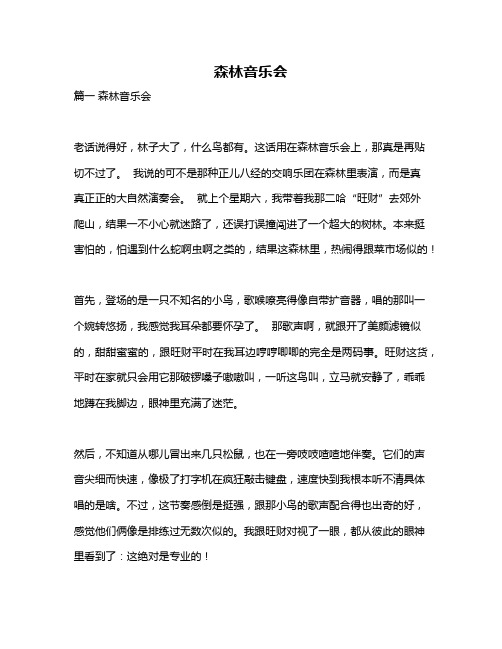 森林音乐会

篇一 森林音乐会

老话说得好，林子大了，什么鸟都有。这话用在森林音乐会上，那真是再贴切不过了。 我说的可不是那种正儿八经的交响乐团在森林里表演，而是真真正正的大自然演奏会。 就上个星期六，我带着我那二哈“旺财”去郊外爬山，结果一不小心就迷路了，还误打误撞闯进了一个超大的树林。本来挺害怕的，怕遇到什么蛇啊虫啊之类的，结果这森林里，热闹得跟菜市场似的！

首先，登场的是一只不知名的小鸟，歌喉嘹亮得像自带扩音器，唱的那叫一个婉转悠扬，我感觉我耳朵都要怀孕了。 那歌声啊，就跟开了美颜滤镜似的，甜甜蜜蜜的，跟旺财平时在我耳边哼哼唧唧的完全是两码事。旺财这货，平时在家就只会用它那破锣嗓子嗷嗷叫，一听这鸟叫，立马就安静了，乖乖地蹲在我脚边，眼神里充满了迷茫。

然后，不知道从哪儿冒出来几只松鼠，也在一旁吱吱喳喳地伴奏。它们的声音尖细而快速，像极了打字机在疯狂敲击键盘，速度快到我根本听不清具体唱的是啥。不过，这节奏感倒是挺强，跟那小鸟的歌声配合得也出奇的好，感觉他们俩像是排练过无数次似的。我跟旺财对视了一眼，都从彼此的眼神里看到了：这绝对是专业的！